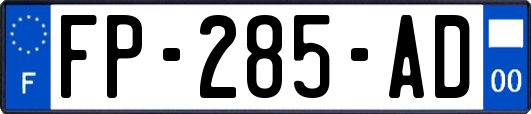 F
FP-285-AD
00